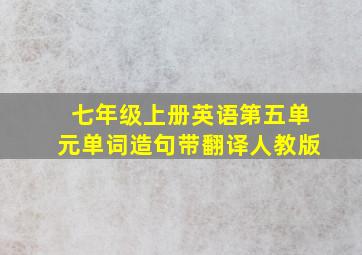 七年级上册英语第五单元单词造句带翻译人教版